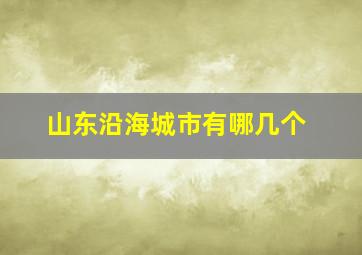 山东沿海城市有哪几个